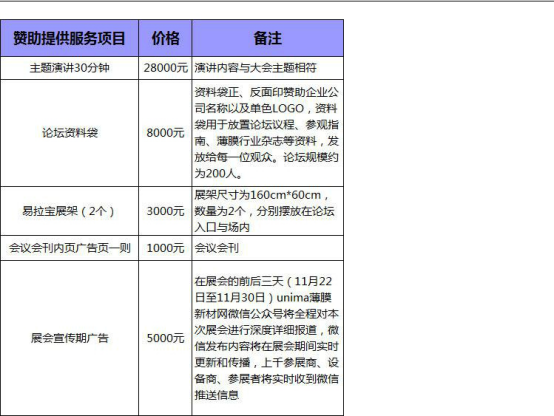 | 赞助提供服务项目 | 价格 | 备注 |
|---|---|---|
| 主题演讲30分钟 | 28000元 | 演讲内容与大会主题相符 |
| 论坛资料袋 | 8000元 | 资料袋正、反面印赞助企业公司名称以及单色LOGO，资料袋用于放置论坛议程、参观指南、薄膜行业杂志等资料，发放给每一位观众。论坛规模约为200人。 |
| 易拉宝展架（2个） | 3000元 | 展架尺寸为160cm*60cm，数量为2个，分别摆放在论坛入口与场内 |
| 会议会刊内页广告页一则 | 1000元 | 会议会刊 |
| 展会宣传期广告 | 5000元 | 在展会的前后三天（11月22日至11月30日）unima薄膜新材网微信公众号将全程对本次展会进行深度详细报道，微信发布内容将在展会期间实时更新和传播，上千参展商、设备商、参展者将实时收到微信推送信息 |